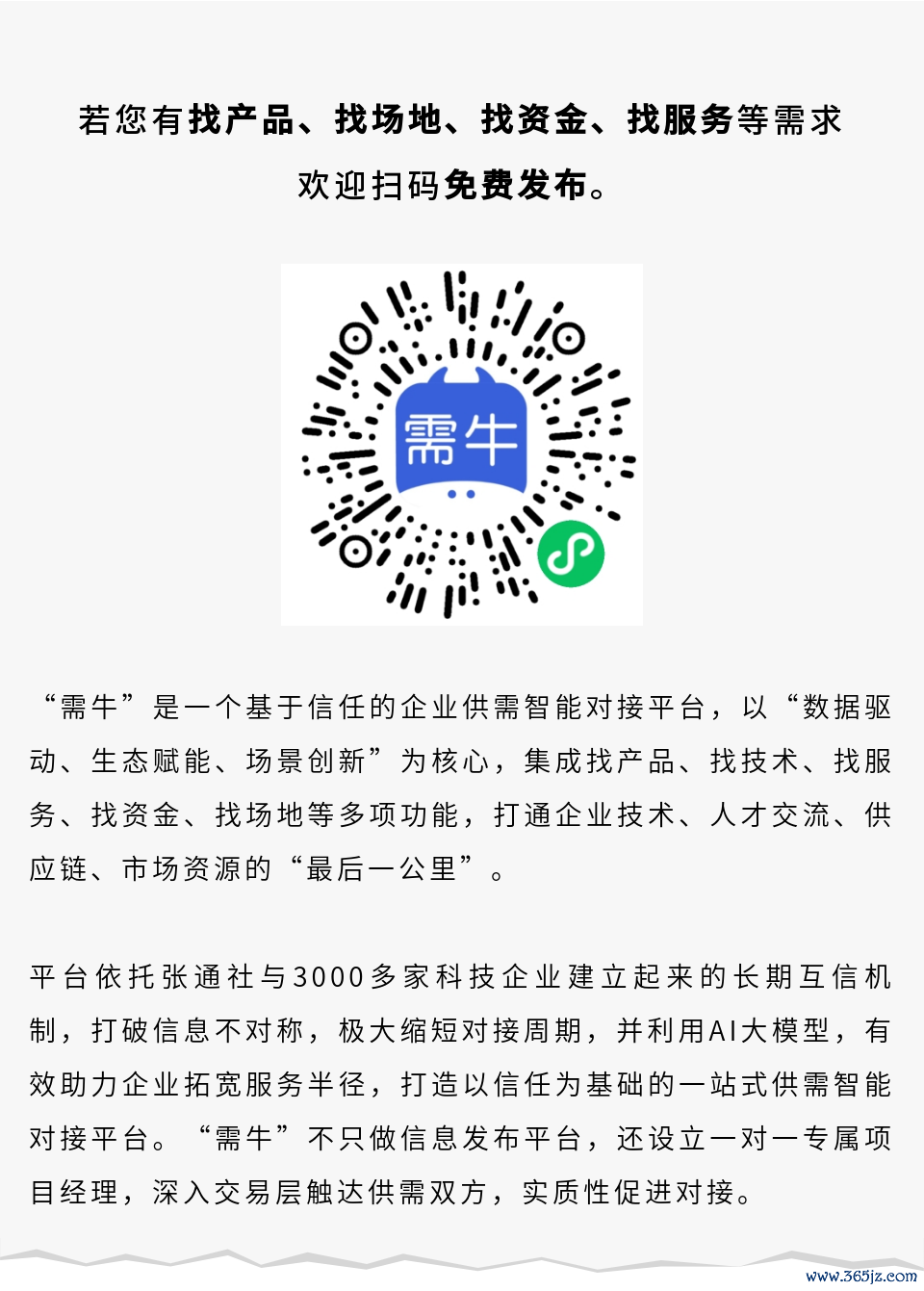 若您有找产品、找场地、找资金、找服务等需求

欢迎扫码免费发布。

需牛

“需牛”是一个基于信任的企业供需智能对接平台，以“数据驱动、生态赋能、场景创新”为核心，集成找产品、找技术、找服务、找资金、找场地等多项功能，打通企业技术、人才交流、供应链、市场资源的“最后一公里”。

平台依托张通社与3000多家科技企业建立起来的长期互信机制，打破信息不对称，极大缩短对接周期，并利用AI大模型，有效助力企业拓宽服务半径，打造以信任为基础的一站式供需智能对接平台。“需牛”不只做信息发布平台，还设立一对一专属项目经理，深入交易层触达供需双方，实质性促进对接。

www.365jz.com